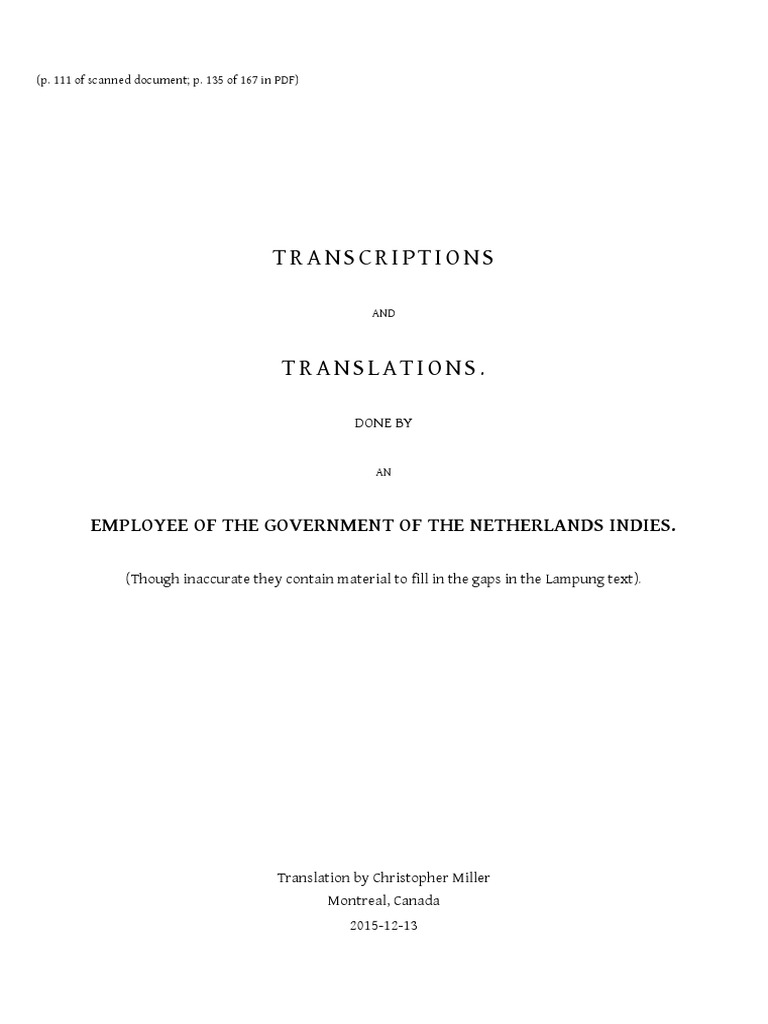 (p. 111 of scanned document; p. 135 of 167 in PDF)

TRANSCRIPTIONS

AND

TRANSLATIONS.

DONE BY

AN

EMPLOYEE OF THE GOVERNMENT OF THE NETHERLANDS INDIES.

(Though inaccurate they contain material to fill in the gaps in the Lampung text).

Translation by Christopher Miller
Montreal, Canada
2015-12-13